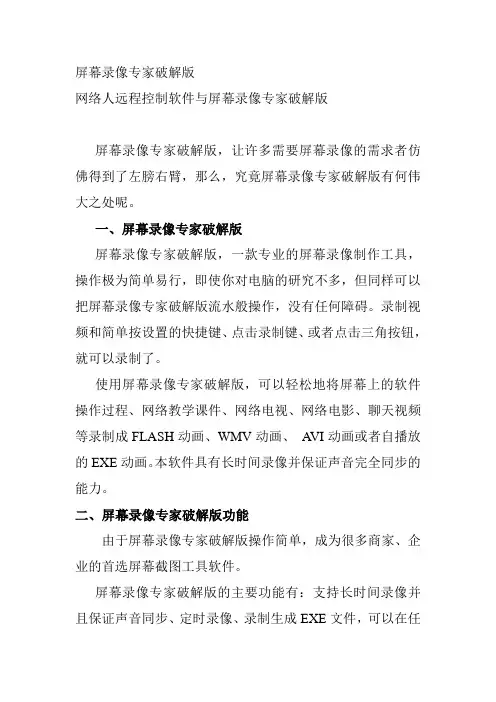 屏幕录像专家破解版
网络人远程控制软件与屏幕录像专家破解版

屏幕录像专家破解版，让许多需要屏幕录像的需求者仿佛得到了左膀右臂，那么，究竟屏幕录像专家破解版有何伟大之处呢。

一、屏幕录像专家破解版

屏幕录像专家破解版，一款专业的屏幕录像制作工具，操作极为简单易行，即使你对电脑的研究不多，但同样可以把屏幕录像专家破解版流水般操作，没有任何障碍。录制视频和简单按设置的快捷键、点击录制键、或者点击三角按钮，就可以录制了。

使用屏幕录像专家破解版，可以轻松地将屏幕上的软件操作过程、网络教学课件、网络电视、网络电影、聊天视频等录制成 FLASH 动画、WMV 动画、 AVI 动画或者自播放的 EXE 动画。本软件具有长时间录像并保证声音完全同步的能力。

二、屏幕录像专家破解版功能

由于屏幕录像专家破解版操作简单，成为很多商家、企业的首选屏幕截图工具软件。

屏幕录像专家破解版的主要功能有：支持长时间录像并且保证声音同步、定时录像、录制生成 EXE 文件，可以在任